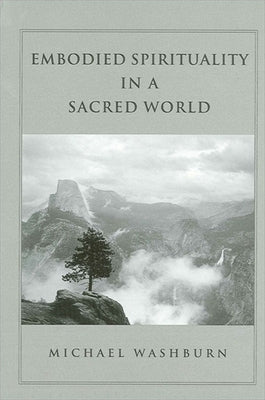 EMBODIED SPIRITUALITY
IN A
SACRED WORLD

MICHAEL WASHBURN